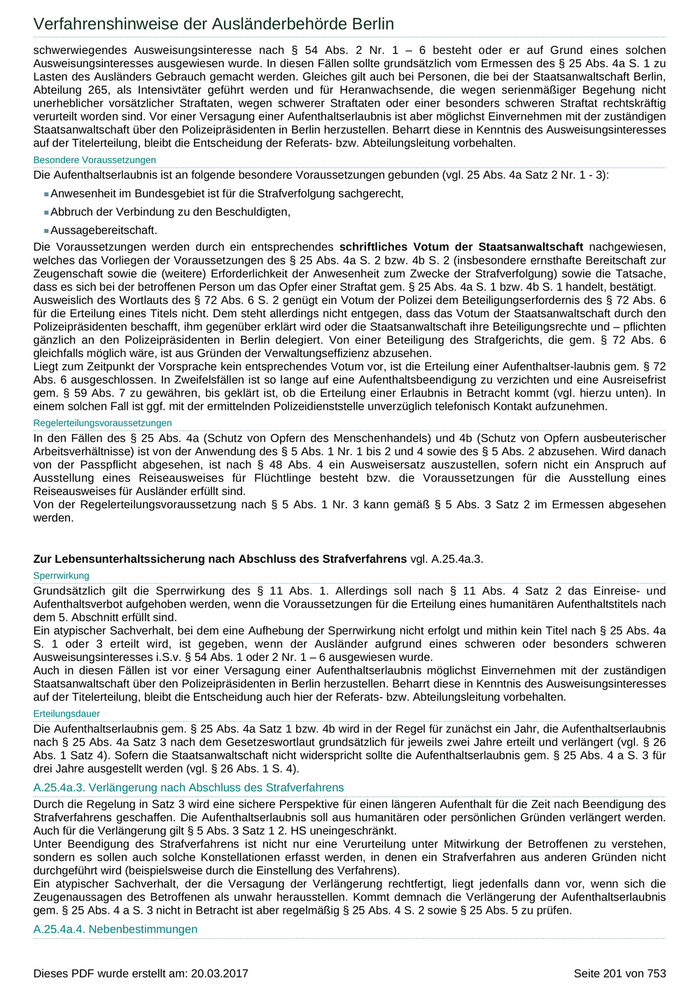 Verfahrenshinweise der Ausländerbehörde Berlin

schwerwiegendes Ausweisungsinteresse nach § 54 Abs. 2 Nr. 1 – 6 besteht oder er auf Grund eines solchen Ausweisungsinteresses ausgewiesen wurde. In diesen Fällen sollte grundsätzlich vom Ermessen des § 25 Abs. 4a S. 1 zu Lasten des Ausländers Gebrauch gemacht werden. Gleiches gilt auch bei Personen, die bei der Staatsanwaltschaft Berlin, Abteilung 265, als Intensivtäter geführt werden und für Heranwachsende, die wegen serienmäßiger Begehung nicht unerheblicher vorsätzlicher Straftaten, wegen schwerer Straftaten oder einer besonders schweren Straftat rechtskräftig verurteilt worden sind. Vor einer Versagung einer Aufenthaltserlaubnis ist aber möglichst Einvernehmen mit der zuständigen Staatsanwaltschaft über den Polizeipräsidenten in Berlin herzustellen. Beharrt diese in Kenntnis des Ausweisungsinteresses auf der Titelerteilung, bleibt die Entscheidung der Referats- bzw. Abteilungsleitung vorbehalten.

Besondere Voraussetzungen

Die Aufenthaltserlaubnis ist an folgende besondere Voraussetzungen gebunden (vgl. 25 Abs. 4a Satz 2 Nr. 1 - 3):

Anwesenheit im Bundesgebiet ist für die Strafverfolgung sachgerecht,

Abbruch der Verbindung zu den Beschuldigten,

Aussagebereitschaft.

Die Voraussetzungen werden durch ein entsprechendes schriftliches Votum der Staatsanwaltschaft nachgewiesen, welches das Vorliegen der Voraussetzungen des § 25 Abs. 4a S. 2 bzw. 4b S. 2 (insbesondere ernsthafte Bereitschaft zur Zeugenschaft sowie die (weitere) Erforderlichkeit der Anwesenheit zum Zwecke der Strafverfolgung) sowie die Tatsache, dass es sich bei der betroffenen Person um das Opfer einer Straftat gem. § 25 Abs. 4a S. 1 bzw. 4b S. 1 handelt, bestätigt.
Ausweislich des Wortlauts des § 72 Abs. 6 S. 2 genügt ein Votum der Polizei dem Beteiligungserfordernis des § 72 Abs. 6 für die Erteilung eines Titels nicht. Dem steht allerdings nicht entgegen, dass das Votum der Staatsanwaltschaft durch den Polizeipräsidenten beschafft, ihm gegenüber erklärt wird oder die Staatsanwaltschaft ihre Beteiligungsrechte und – pflichten gänzlich an den Polizeipräsidenten in Berlin delegiert. Von einer Beteiligung des Strafgerichts, die gem. § 72 Abs. 6 gleichfalls möglich wäre, ist aus Gründen der Verwaltungseffizienz abzusehen.
Liegt zum Zeitpunkt der Vorsprache kein entsprechendes Votum vor, ist die Erteilung einer Aufenthaltser-laubnis gem. § 72 Abs. 6 ausgeschlossen. In Zweifelsfällen ist so lange auf eine Aufenthaltsbeendigung zu verzichten und eine Ausreisefrist gem. § 59 Abs. 7 zu gewähren, bis geklärt ist, ob die Erteilung einer Erlaubnis in Betracht kommt (vgl. hierzu unten). In einem solchen Fall ist ggf. mit der ermittelnden Polizeidienststelle unverzüglich telefonisch Kontakt aufzunehmen.

Regelerteilungsvoraussetzungen

In den Fällen des § 25 Abs. 4a (Schutz von Opfern des Menschenhandels) und 4b (Schutz von Opfern ausbeuterischer Arbeitsverhältnisse) ist von der Anwendung des § 5 Abs. 1 Nr. 1 bis 2 und 4 sowie des § 5 Abs. 2 abzusehen. Wird danach von der Passpflicht abgesehen, ist nach § 48 Abs. 4 ein Ausweisersatz auszustellen, sofern nicht ein Anspruch auf Ausstellung eines Reiseausweises für Flüchtlinge besteht bzw. die Voraussetzungen für die Ausstellung eines Reiseausweises für Ausländer erfüllt sind.
Von der Regelerteilungsvoraussetzung nach § 5 Abs. 1 Nr. 3 kann gemäß § 5 Abs. 3 Satz 2 im Ermessen abgesehen werden.

Zur Lebensunterhaltssicherung nach Abschluss des Strafverfahrens vgl. A.25.4a.3.

Sperrwirkung

Grundsätzlich gilt die Sperrwirkung des § 11 Abs. 1. Allerdings soll nach § 11 Abs. 4 Satz 2 das Einreise- und Aufenthaltsverbot aufgehoben werden, wenn die Voraussetzungen für die Erteilung eines humanitären Aufenthaltstitels nach dem 5. Abschnitt erfüllt sind.
Ein atypischer Sachverhalt, bei dem eine Aufhebung der Sperrwirkung nicht erfolgt und mithin kein Titel nach § 25 Abs. 4a S. 1 oder 3 erteilt wird, ist gegeben, wenn der Ausländer aufgrund eines schweren oder besonders schweren Ausweisungsinteresses i.S.v. § 54 Abs. 1 oder 2 Nr. 1 – 6 ausgewiesen wurde.
Auch in diesen Fällen ist vor einer Versagung einer Aufenthaltserlaubnis möglichst Einvernehmen mit der zuständigen Staatsanwaltschaft über den Polizeipräsidenten in Berlin herzustellen. Beharrt diese in Kenntnis des Ausweisungsinteresses auf der Titelerteilung, bleibt die Entscheidung auch hier der Referats- bzw. Abteilungsleitung vorbehalten.

Erteilungsdauer

Die Aufenthaltserlaubnis gem. § 25 Abs. 4a Satz 1 bzw. 4b wird in der Regel für zunächst ein Jahr, die Aufenthaltserlaubnis nach § 25 Abs. 4a Satz 3 nach dem Gesetzeswortlaut grundsätzlich für jeweils zwei Jahre erteilt und verlängert (vgl. § 26 Abs. 1 Satz 4). Sofern die Staatsanwaltschaft nicht widerspricht sollte die Aufenthaltserlaubnis gem. § 25 Abs. 4 a S. 3 für drei Jahre ausgestellt werden (vgl. § 26 Abs. 1 S. 4).

A.25.4a.3. Verlängerung nach Abschluss des Strafverfahrens

Durch die Regelung in Satz 3 wird eine sichere Perspektive für einen längeren Aufenthalt für die Zeit nach Beendigung des Strafverfahrens geschaffen. Die Aufenthaltserlaubnis soll aus humanitären oder persönlichen Gründen verlängert werden. Auch für die Verlängerung gilt § 5 Abs. 3 Satz 1 2. HS uneingeschränkt.
Unter Beendigung des Strafverfahrens ist nicht nur eine Verurteilung unter Mitwirkung der Betroffenen zu verstehen, sondern es sollen auch solche Konstellationen erfasst werden, in denen ein Strafverfahren aus anderen Gründen nicht durchgeführt wird (beispielsweise durch die Einstellung des Verfahrens).
Ein atypischer Sachverhalt, der die Versagung der Verlängerung rechtfertigt, liegt jedenfalls dann vor, wenn sich die Zeugenaussagen des Betroffenen als unwahr herausstellen. Kommt demnach die Verlängerung der Aufenthaltserlaubnis gem. § 25 Abs. 4 a S. 3 nicht in Betracht ist aber regelmäßig § 25 Abs. 4 S. 2 sowie § 25 Abs. 5 zu prüfen.

A.25.4a.4. Nebenbestimmungen

Dieses PDF wurde erstellt am: 20.03.2017

Seite 201 von 753